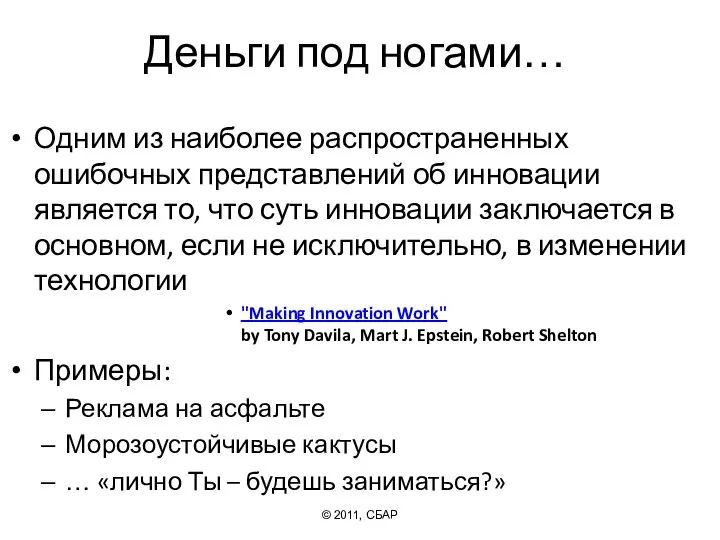 Деньги под ногами…

• Одним из наиболее распространенных ошибочных представлений об инновации является то, что суть инновации заключается в основном, если не исключительно, в изменении технологии

• "Making Innovation Work" by Tony Davila, Mart J. Epstein, Robert Shelton

• Примеры:
– Реклама на асфальте
– Морозоустойчивые кактусы
– … «лично Ты – будешь заниматься?»

© 2011, СБАР